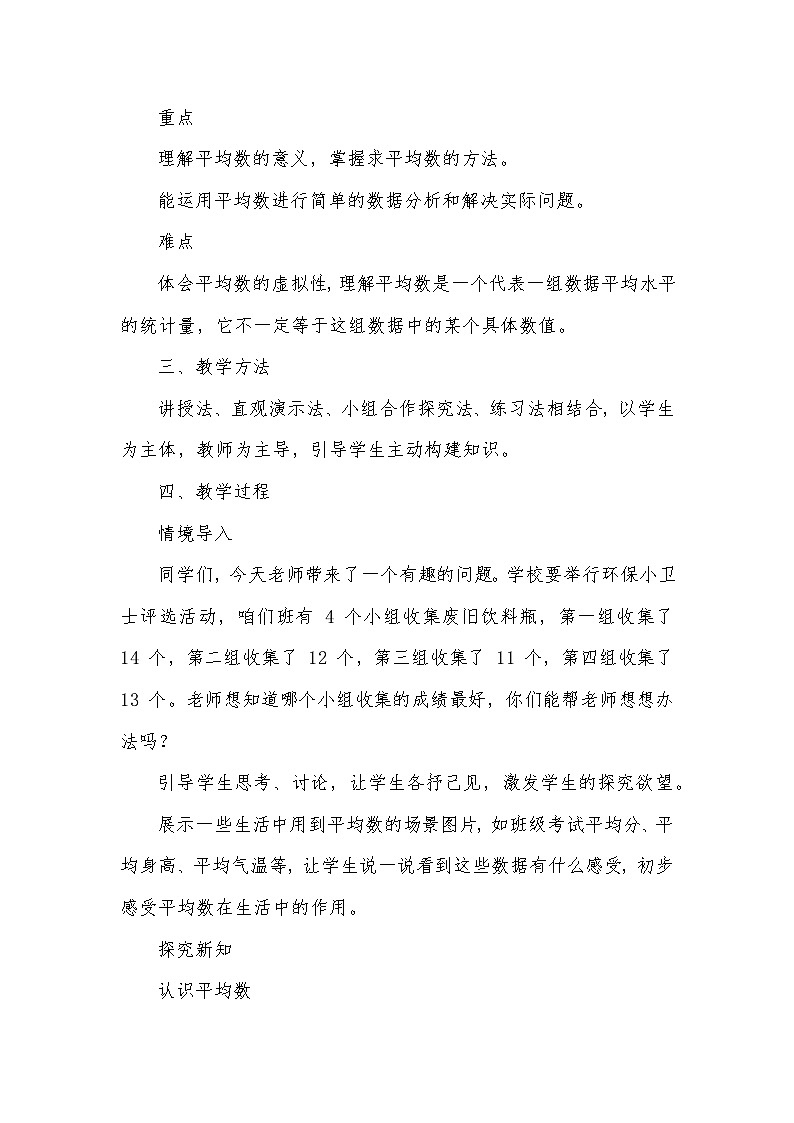 重点

理解平均数的意义，掌握求平均数的方法。

能运用平均数进行简单的数据分析和解决实际问题。

难点

体会平均数的虚拟性，理解平均数是一个代表一组数据平均水平的统计量，它不一定等于这组数据中的某个具体数值。

三、教学方法

讲授法、直观演示法、小组合作探究法、练习法相结合，以学生为主体，教师为主导，引导学生主动构建知识。

四、教学过程

情境导入

同学们，今天老师带来了一个有趣的问题。学校要举行环保小卫士评选活动，咱们班有 4 个小组收集废旧饮料瓶，第一组收集了 14 个，第二组收集了 12 个，第三组收集了 11 个，第四组收集了 13 个。老师想知道哪个小组收集的成绩最好，你们能帮老师想想办法吗？

引导学生思考、讨论，让学生各抒己见，激发学生的探究欲望。

展示一些生活中用到平均数的场景图片，如班级考试平均分、平均身高、平均气温等，让学生说一说看到这些数据有什么感受，初步感受平均数在生活中的作用。

探究新知

认识平均数